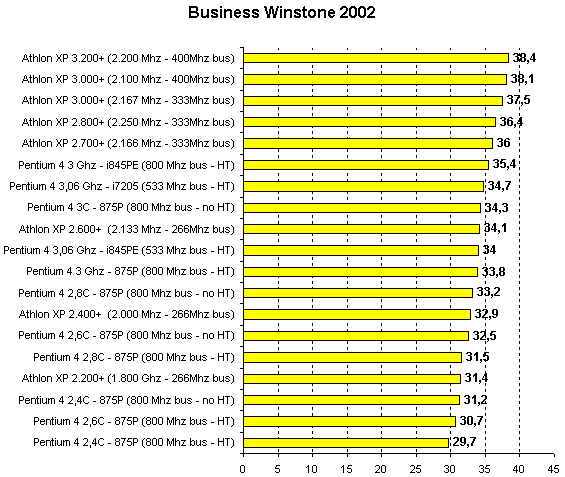 Business Winstone 2002

Athlon XP 3.200+ (2.200 Mhz - 400Mhz bus) 38,4
Athlon XP 3.000+ (2.100 Mhz - 400Mhz bus) 38,1
Athlon XP 3.000+ (2.167 Mhz - 333Mhz bus) 37,5
Athlon XP 2.800+ (2.250 Mhz - 333Mhz bus) 36,4
Athlon XP 2.700+ (2.166 Mhz - 333Mhz bus) 36
Pentium 4 3 Ghz - i845PE (800 Mhz bus - HT) 35,4
Pentium 4 3,06 Ghz - i7205 (533 Mhz bus - HT) 34,7
Pentium 4 3C - 875P (800 Mhz bus - no HT) 34,3
Athlon XP 2.600+ (2.133 Mhz - 266Mhz bus) 34,1
Pentium 4 3,06 Ghz - i845PE (533 Mhz bus - HT) 34
Pentium 4 3 Ghz - 875P (800 Mhz bus - HT) 33,8
Pentium 4 2,8C - 875P (800 Mhz bus - no HT) 33,2
Athlon XP 2.400+ (2.000 Mhz - 266Mhz bus) 32,9
Pentium 4 2,6C - 875P (800 Mhz bus - no HT) 32,5
Pentium 4 2,8C - 875P (800 Mhz bus - HT) 31,5
Athlon XP 2.200+ (1.800 Ghz - 266Mhz bus) 31,4
Pentium 4 2,4C - 875P (800 Mhz bus - no HT) 31,2
Pentium 4 2,6C - 875P (800 Mhz bus - HT) 30,7
Pentium 4 2,4C - 875P (800 Mhz bus - HT) 29,7

0 5 10 15 20 25 30 35 40 45